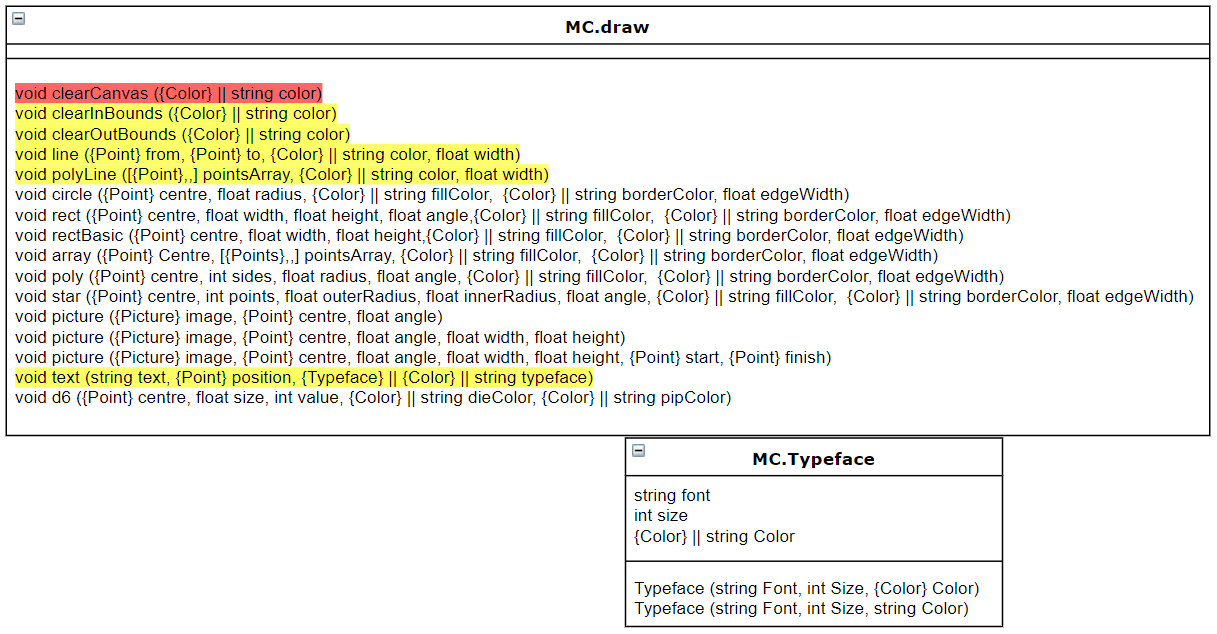 MC.draw

void clearCanvas ({Color} || string color)
void clearInBounds ({Color} || string color)
void clearOutBounds ({Color} || string color)
void line ({Point} from, {Point} to, {Color} || string color, float width)
void polyLine ([{Point},,] pointsArray, {Color} || string color, float width)
void circle ({Point} centre, float radius, {Color} || string fillColor, {Color} || string borderColor, float edgeWidth)
void rect ({Point} centre, float width, float height, float angle,{Color} || string fillColor, {Color} || string borderColor, float edgeWidth)
void rectBasic ({Point} centre, float width, float height,{Color} || string fillColor, {Color} || string borderColor, float edgeWidth)
void array ({Point} Centre, [{Points},,] pointsArray, {Color} || string fillColor, {Color} || string borderColor, float edgeWidth)
void poly ({Point} centre, int sides, float radius, float angle, {Color} || string fillColor, {Color} || string borderColor, float edgeWidth)
void star ({Point} centre, int points, float outerRadius, float innerRadius, float angle, {Color} || string fillColor, {Color} || string borderColor, float edgeWidth)
void picture ({Picture} image, {Point} centre, float angle)
void picture ({Picture} image, {Point} centre, float angle, float width, float height)
void picture ({Picture} image, {Point} centre, float angle, float width, float height, {Point} start, {Point} finish)
void text (string text, {Point} position, {Typeface} || {Color} || string typeface)
void d6 ({Point} centre, float size, int value, {Color} || string dieColor, {Color} || string pipColor)

MC.Typeface

string font
int size
{Color} || string Color

Typeface (string Font, int Size, {Color} Color)
Typeface (string Font, int Size, string Color)